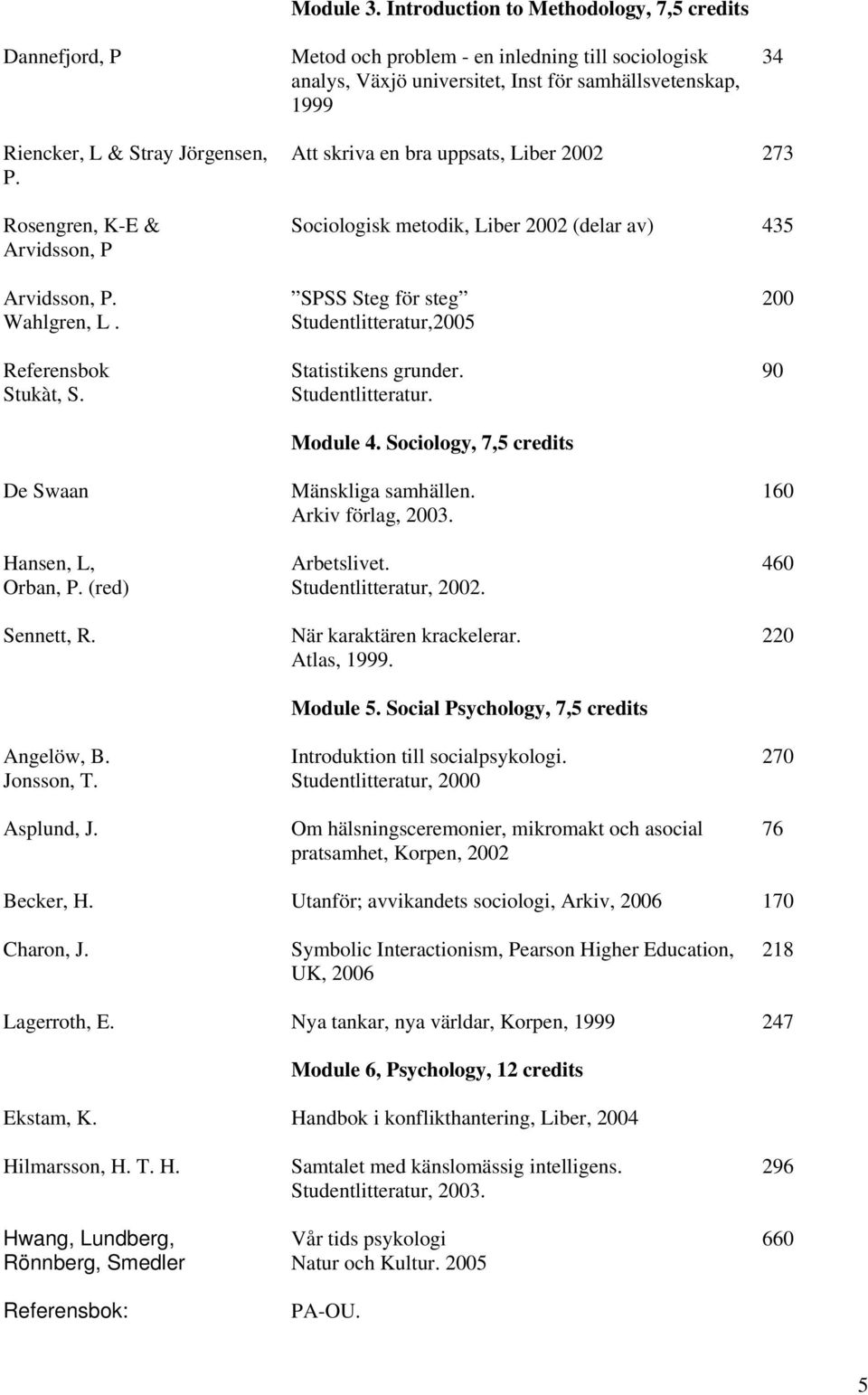 Module 3. Introduction to Methodology, 7,5 credits

| | | |
|---|---|---|
| Dannefjord, P | Metod och problem - en inledning till sociologisk analys, Växjö universitet, Inst för samhällsvetenskap, 1999 | 34 |
| Riencker, L & Stray Jörgensen, P. | Att skriva en bra uppsats, Liber 2002 | 273 |
| Rosengren, K-E & Arvidsson, P | Sociologisk metodik, Liber 2002 (delar av) | 435 |
| Arvidsson, P. Wahlgren, L . | ”SPSS Steg för steg” Studentlitteratur,2005 | 200 |
| Referensbok Stukàt, S. | Statistikens grunder. Studentlitteratur. | 90 |

Module 4. Sociology, 7,5 credits

| | | |
|---|---|---|
| De Swaan | Mänskliga samhällen. Arkiv förlag, 2003. | 160 |
| Hansen, L, Orban, P. (red) | Arbetslivet. Studentlitteratur, 2002. | 460 |
| Sennett, R. | När karaktären krackelerar. Atlas, 1999. | 220 |

Module 5. Social Psychology, 7,5 credits

| | | |
|---|---|---|
| Angelöw, B. Jonsson, T. | Introduktion till socialpsykologi. Studentlitteratur, 2000 | 270 |
| Asplund, J. | Om hälsningsceremonier, mikromakt och asocial pratsamhet, Korpen, 2002 | 76 |
| Becker, H. | Utanför; avvikandets sociologi, Arkiv, 2006 | 170 |
| Charon, J. | Symbolic Interactionism, Pearson Higher Education, UK, 2006 | 218 |
| Lagerroth, E. | Nya tankar, nya världar, Korpen, 1999 | 247 |

Module 6, Psychology, 12 credits

| | | |
|---|---|---|
| Ekstam, K. | Handbok i konflikthantering, Liber, 2004 | |
| Hilmarsson, H. T. H. | Samtalet med känslomässig intelligens. Studentlitteratur, 2003. | 296 |
| Hwang, Lundberg, Rönnberg, Smedler | Vår tids psykologi Natur och Kultur. 2005 | 660 |
| Referensbok: | PA-OU. | |

5